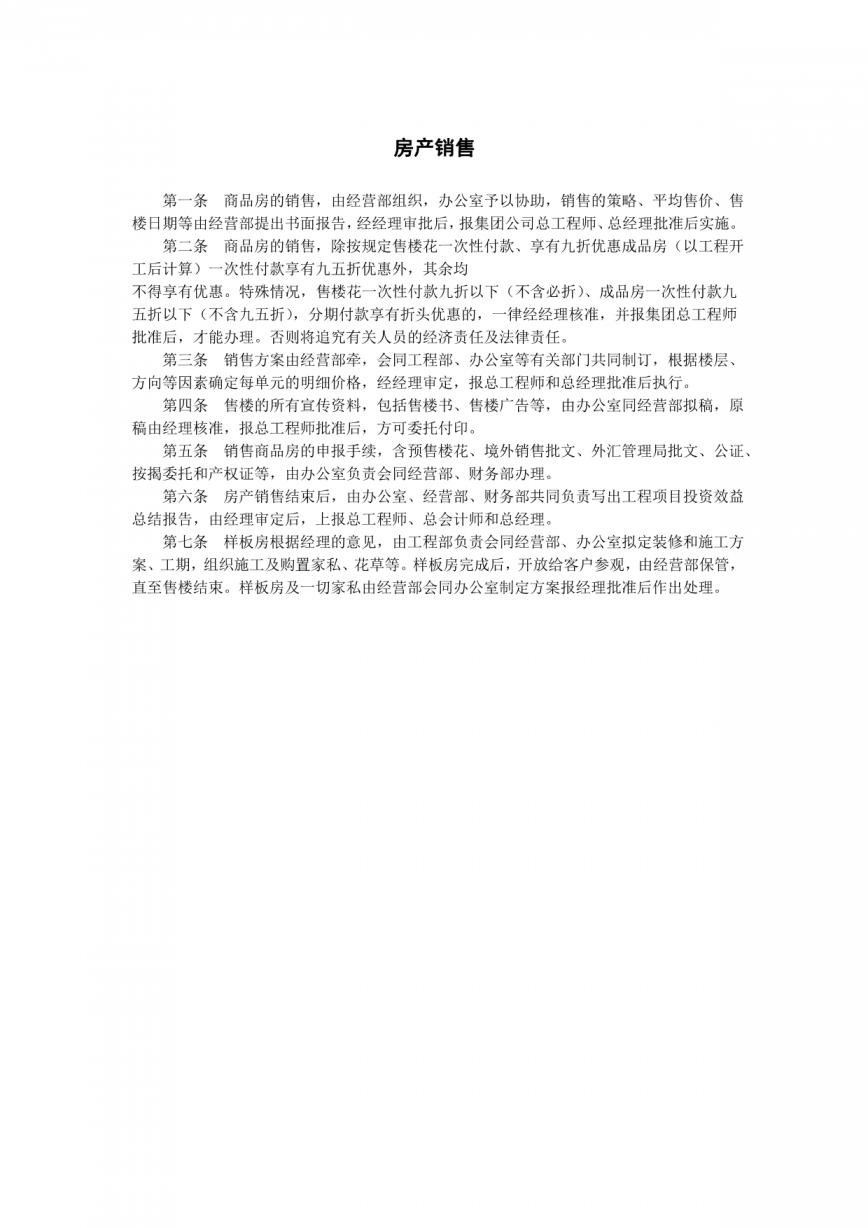 房产销售

第一条　商品房的销售，由经营部组织，办公室予以协助，销售的策略、平均售价、售楼日期等由经营部提出书面报告，经经理审批后，报集团公司总工程师、总经理批准后实施。

第二条　商品房的销售，除按规定售楼花一次性付款、享有九折优惠成品房（以工程开工后计算）一次性付款享有九五折优惠外，其余均不得享有优惠。特殊情况，售楼花一次性付款九折以下（不含必折）、成品房一次性付款九五折以下（不含九五折），分期付款享有折头优惠的，一律经经理核准，并报集团总工程师批准后，才能办理。否则将追究有关人员的经济责任及法律责任。

第三条　销售方案由经营部牵，会同工程部、办公室等有关部门共同制订，根据楼层、方向等因素确定每单元的明细价格，经经理审定，报总工程师和总经理批准后执行。

第四条　售楼的所有宣传资料，包括售楼书、售楼广告等，由办公室同经营部拟稿，原稿由经理核准，报总工程师批准后，方可委托付印。

第五条　销售商品房的申报手续，含预售楼花、境外销售批文、外汇管理局批文、公证、按揭委托和产权证等，由办公室负责会同经营部、财务部办理。

第六条　房产销售结束后，由办公室、经营部、财务部共同负责写出工程项目投资效益总结报告，由经理审定后，上报总工程师、总会计师和总经理。

第七条　样板房根据经理的意见，由工程部负责会同经营部、办公室拟定装修和施工方案、工期，组织施工及购置家私、花草等。样板房完成后，开放给客户参观，由经营部保管，直至售楼结束。样板房及一切家私由经营部会同办公室制定方案报经理批准后作出处理。